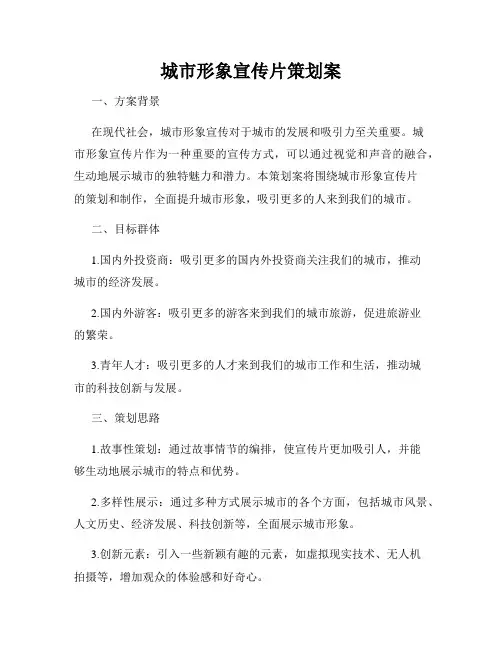 城市形象宣传片策划案

一、方案背景

在现代社会，城市形象宣传对于城市的发展和吸引力至关重要。城市形象宣传片作为一种重要的宣传方式，可以通过视觉和声音的融合，生动地展示城市的独特魅力和潜力。本策划案将围绕城市形象宣传片的策划和制作，全面提升城市形象，吸引更多的人来到我们的城市。

二、目标群体

1.国内外投资商：吸引更多的国内外投资商关注我们的城市，推动城市的经济发展。

2.国内外游客：吸引更多的游客来到我们的城市旅游，促进旅游业的繁荣。

3.青年人才：吸引更多的人才来到我们的城市工作和生活，推动城市的科技创新与发展。

三、策划思路

1.故事性策划：通过故事情节的编排，使宣传片更加吸引人，并能够生动地展示城市的特点和优势。

2.多样性展示：通过多种方式展示城市的各个方面，包括城市风景、人文历史、经济发展、科技创新等，全面展示城市形象。

3.创新元素：引入一些新颖有趣的元素，如虚拟现实技术、无人机拍摄等，增加观众的体验感和好奇心。